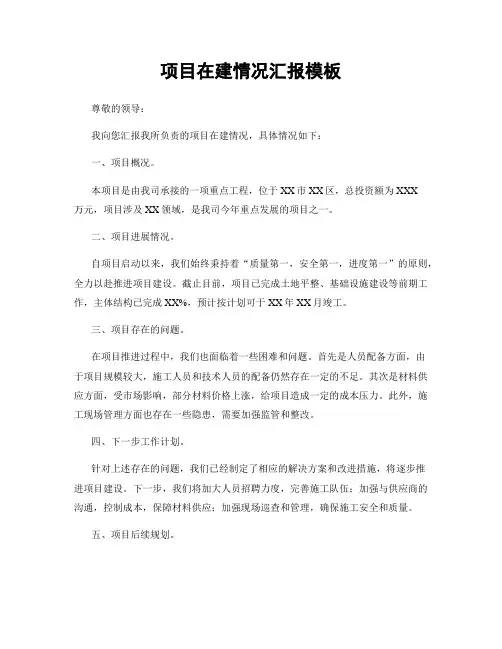 项目在建情况汇报模板

尊敬的领导：

我向您汇报我所负责的项目在建情况，具体情况如下：

一、项目概况。

本项目是由我司承接的一项重点工程，位于XX市XX区，总投资额为XXX万元，项目涉及XX领域，是我司今年重点发展的项目之一。

二、项目进展情况。

自项目启动以来，我们始终秉持着“质量第一，安全第一，进度第一”的原则，全力以赴推进项目建设。截止目前，项目已完成土地平整、基础设施建设等前期工作，主体结构已完成XX%，预计按计划可于XX年XX月竣工。

三、项目存在的问题。

在项目推进过程中，我们也面临着一些困难和问题。首先是人员配备方面，由于项目规模较大，施工人员和技术人员的配备仍然存在一定的不足。其次是材料供应方面，受市场影响，部分材料价格上涨，给项目造成一定的成本压力。此外，施工现场管理方面也存在一些隐患，需要加强监管和整改。

四、下一步工作计划。

针对上述存在的问题，我们已经制定了相应的解决方案和改进措施，将逐步推进项目建设。下一步，我们将加大人员招聘力度，完善施工队伍；加强与供应商的沟通，控制成本，保障材料供应；加强现场巡查和管理，确保施工安全和质量。

五、项目后续规划。